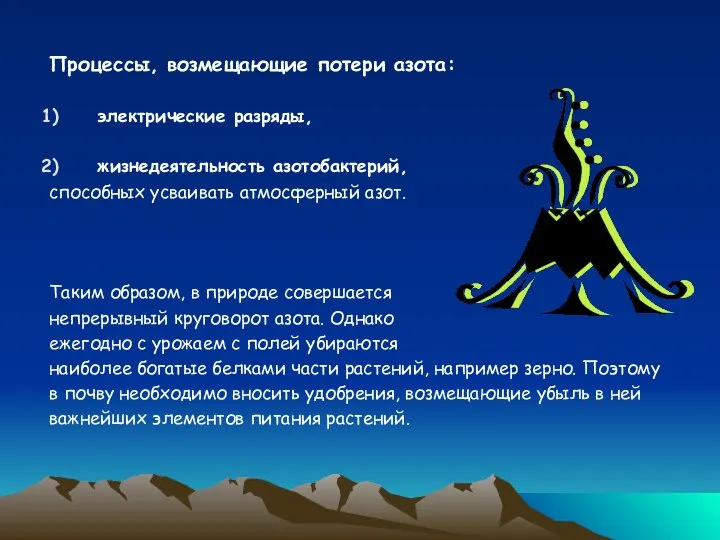 Процессы, возмещающие потери азота:

1) электрические разряды,

2) жизнедеятельность азотобактерий, способных усваивать атмосферный азот.

Таким образом, в природе совершается непрерывный круговорот азота. Однако ежегодно с урожаем с полей убираются наиболее богатые белками части растений, например зерно. Поэтому в почву необходимо вносить удобрения, возмещающие убыль в ней важнейших элементов питания растений.